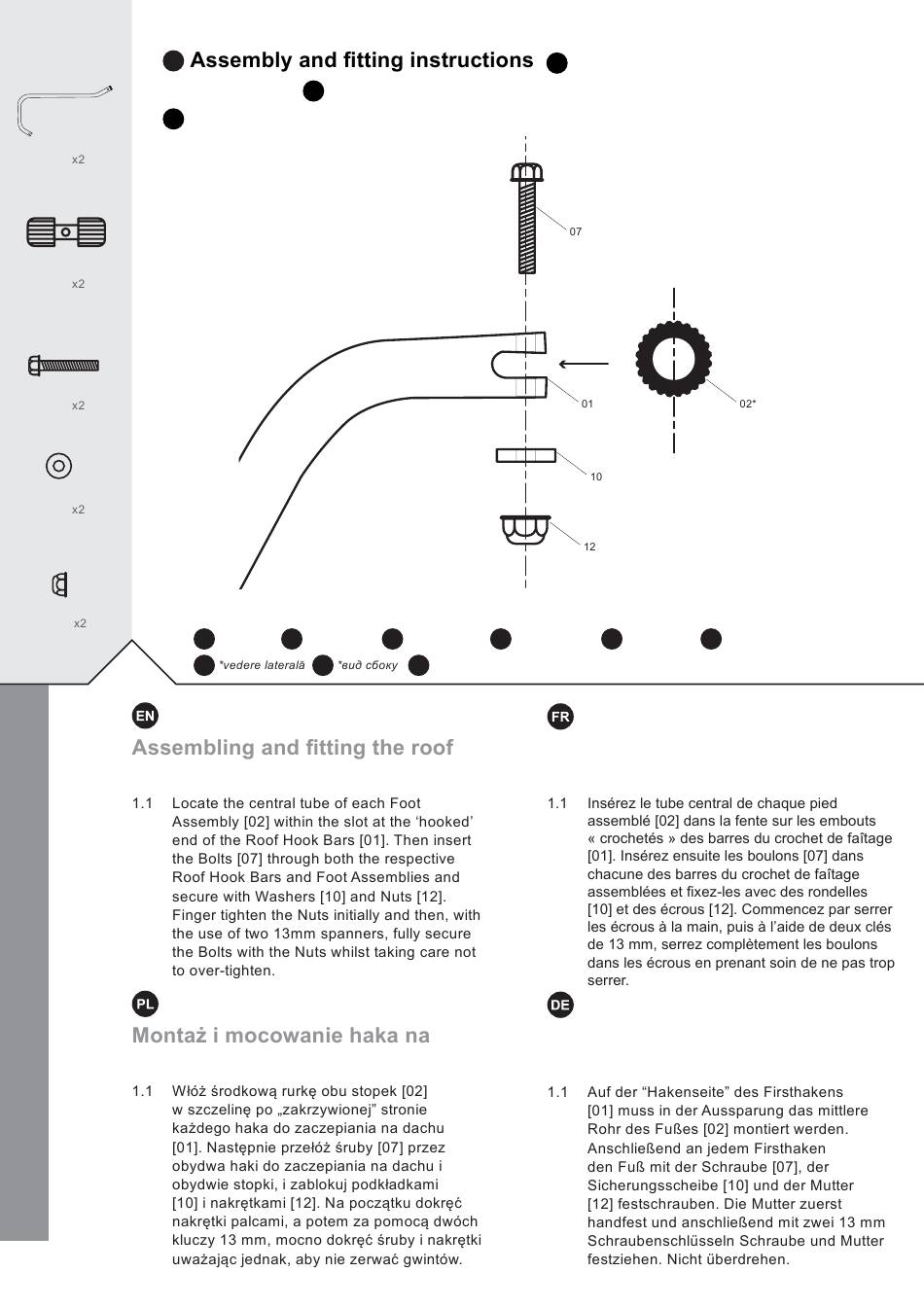 Assembly and fitting instructions

x2

x2

x2

x2

x2

07

01

02*

10

12

*vedere laterală *вид сбоку

EN

Assembling and fitting the roof

1.1 Locate the central tube of each Foot Assembly [02] within the slot at the ‘hooked’ end of the Roof Hook Bars [01]. Then insert the Bolts [07] through both the respective Roof Hook Bars and Foot Assemblies and secure with Washers [10] and Nuts [12]. Finger tighten the Nuts initially and then, with the use of two 13mm spanners, fully secure the Bolts with the Nuts whilst taking care not to over-tighten.

PL

Montaż i mocowanie haka na

1.1 Włóż środkową rurkę obu stopek [02] w szczelinę po „zakrzywionej” stronie każdego haka do zaczepiania na dachu [01]. Następnie przełóż śruby [07] przez obydwa haki do zaczepiania na dachu i obydwie stopki, i zablokuj podkładkami [10] i nakrętkami [12]. Na początku dokręć nakrętki palcami, a potem za pomocą dwóch kluczy 13 mm, mocno dokręć śruby i nakrętki uważając jednak, aby nie zerwać gwintów.

FR

1.1 Insérez le tube central de chaque pied assemblé [02] dans la fente sur les embouts « crochetés » des barres du crochet de faîtage [01]. Insérez ensuite les boulons [07] dans chacune des barres du crochet de faîtage assemblées et fixez-les avec des rondelles [10] et des écrous [12]. Commencez par serrer les écrous à la main, puis à l’aide de deux clés de 13 mm, serrez complètement les boulons dans les écrous en prenant soin de ne pas trop serrer.

DE

1.1 Auf der “Hakenseite” des Firsthakens [01] muss in der Aussparung das mittlere Rohr des Fußes [02] montiert werden. Anschließend an jedem Firsthaken den Fuß mit der Schraube [07], der Sicherungsscheibe [10] und der Mutter [12] festschrauben. Die Mutter zuerst handfest und anschließend mit zwei 13 mm Schraubenschlüsseln Schraube und Mutter festziehen. Nicht überdrehen.